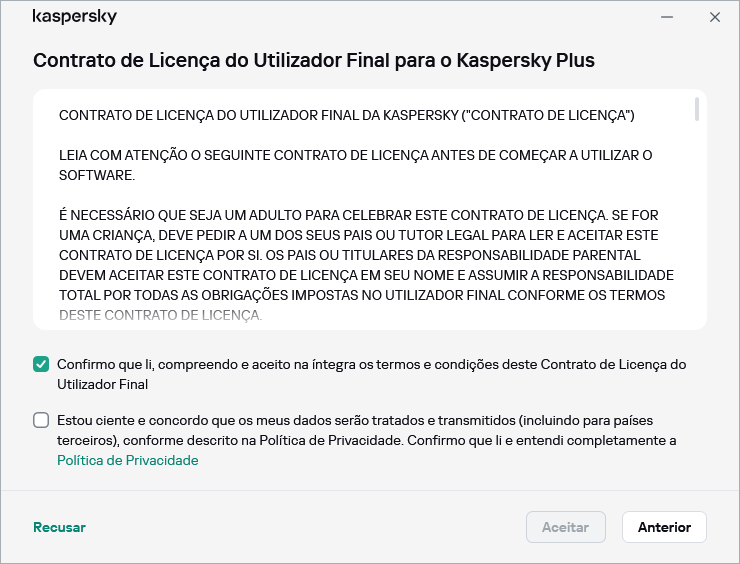 kaspersky

Contrato de Licença do Utilizador Final para o Kaspersky Plus

CONTRATO DE LICENÇA DO UTILIZADOR FINAL DA KASPERSKY ("CONTRATO DE LICENÇA")

LEIA COM ATENÇÃO O SEGUINTE CONTRATO DE LICENÇA ANTES DE COMEÇAR A UTILIZAR O SOFTWARE.

É NECESSÁRIO QUE SEJA UM ADULTO PARA CELEBRAR ESTE CONTRATO DE LICENÇA. SE FOR UMA CRIANÇA, DEVE PEDIR A UM DOS SEUS PAIS OU TUTOR LEGAL PARA LER E ACEITAR ESTE CONTRATO DE LICENÇA POR SI. OS PAIS OU TITULARES DA RESPONSABILIDADE PARENTAL DEVEM ACEITAR ESTE CONTRATO DE LICENÇA EM SEU NOME E ASSUMIR A RESPONSABILIDADE TOTAL POR TODAS AS OBRIGAÇÕES IMPOSTAS NO UTILIZADOR FINAL CONFORME OS TERMOS DESTE CONTRATO DE LICENÇA.

Confirmo que li, compreendo e aceito na íntegra os termos e condições deste Contrato de Licença do Utilizador Final

Estou ciente e concordo que os meus dados serão tratados e transmitidos (incluindo para países terceiros), conforme descrito na Política de Privacidade. Confirmo que li e entendi completamente a Política de Privacidade

Recusar

Aceitar

Anterior